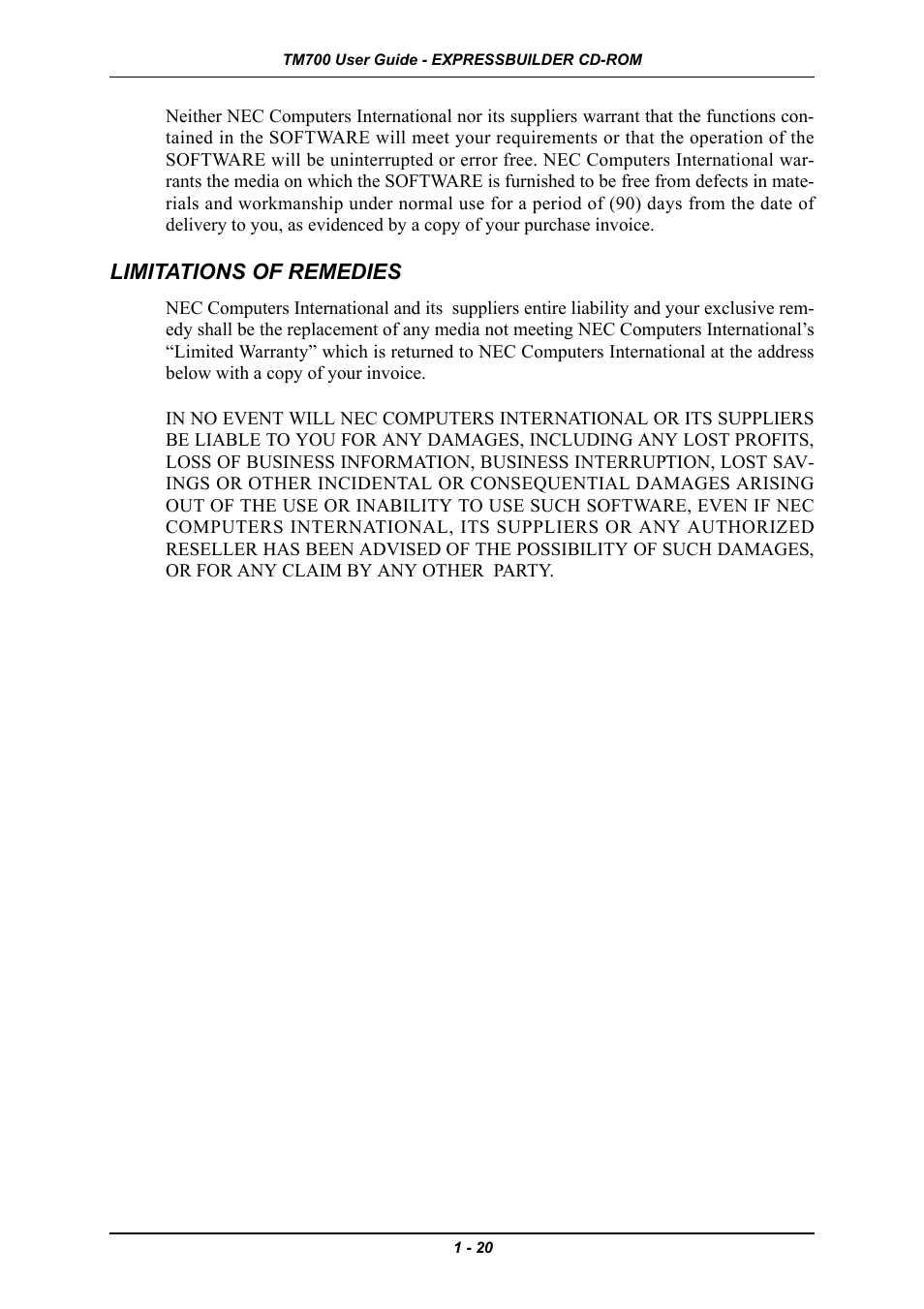 TM700 User Guide - EXPRESSBUILDER CD-ROM

Neither NEC Computers International nor its suppliers warrant that the functions contained in the SOFTWARE will meet your requirements or that the operation of the SOFTWARE will be uninterrupted or error free. NEC Computers International warrants the media on which the SOFTWARE is furnished to be free from defects in materials and workmanship under normal use for a period of (90) days from the date of delivery to you, as evidenced by a copy of your purchase invoice.

LIMITATIONS OF REMEDIES

NEC Computers International and its suppliers entire liability and your exclusive remedy shall be the replacement of any media not meeting NEC Computers International's "Limited Warranty" which is returned to NEC Computers International at the address below with a copy of your invoice.

IN NO EVENT WILL NEC COMPUTERS INTERNATIONAL OR ITS SUPPLIERS BE LIABLE TO YOU FOR ANY DAMAGES, INCLUDING ANY LOST PROFITS, LOSS OF BUSINESS INFORMATION, BUSINESS INTERRUPTION, LOST SAVINGS OR OTHER INCIDENTAL OR CONSEQUENTIAL DAMAGES ARISING OUT OF THE USE OR INABILITY TO USE SUCH SOFTWARE, EVEN IF NEC COMPUTERS INTERNATIONAL, ITS SUPPLIERS OR ANY AUTHORIZED RESELLER HAS BEEN ADVISED OF THE POSSIBILITY OF SUCH DAMAGES, OR FOR ANY CLAIM BY ANY OTHER PARTY.

1 - 20